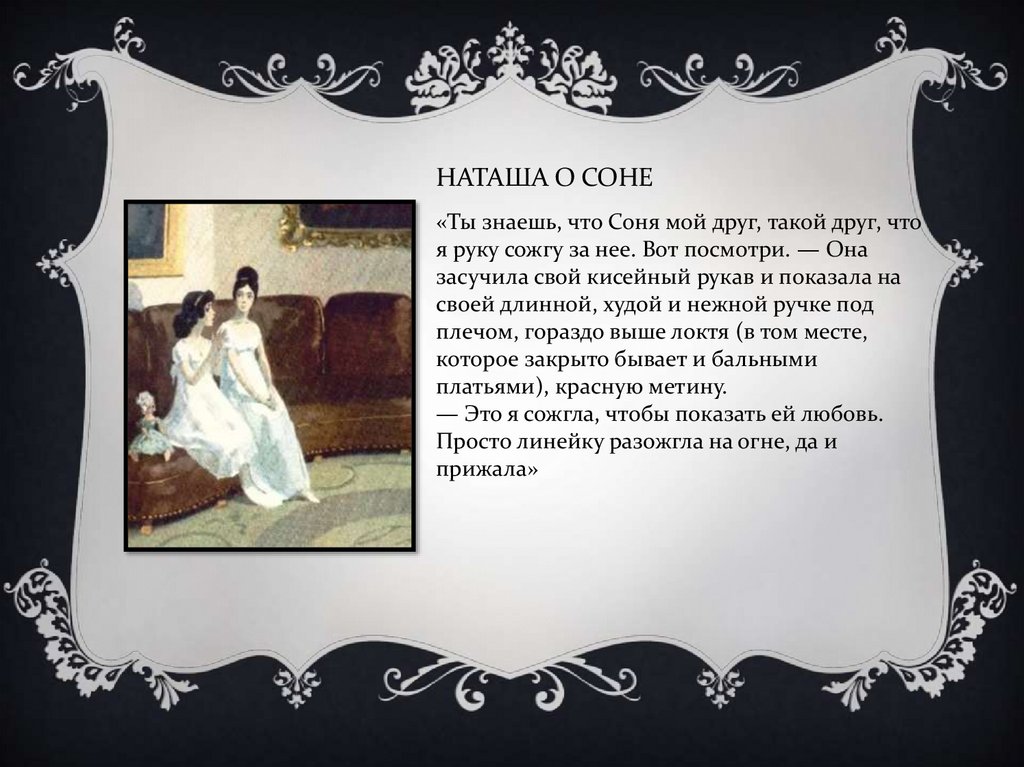 НАТАША О СОНЕ

«Ты знаешь, что Соня мой друг, такой друг, что я руку сожгу за нее. Вот посмотри. — Она засучила свой кисейный рукав и показала на своей длинной, худой и нежной ручке под плечом, гораздо выше локтя (в том месте, которое закрыто бывает и бальными платьями), красную метину.
— Это я сожгла, чтобы показать ей любовь. Просто линейку разожгла на огне, да и прижала»